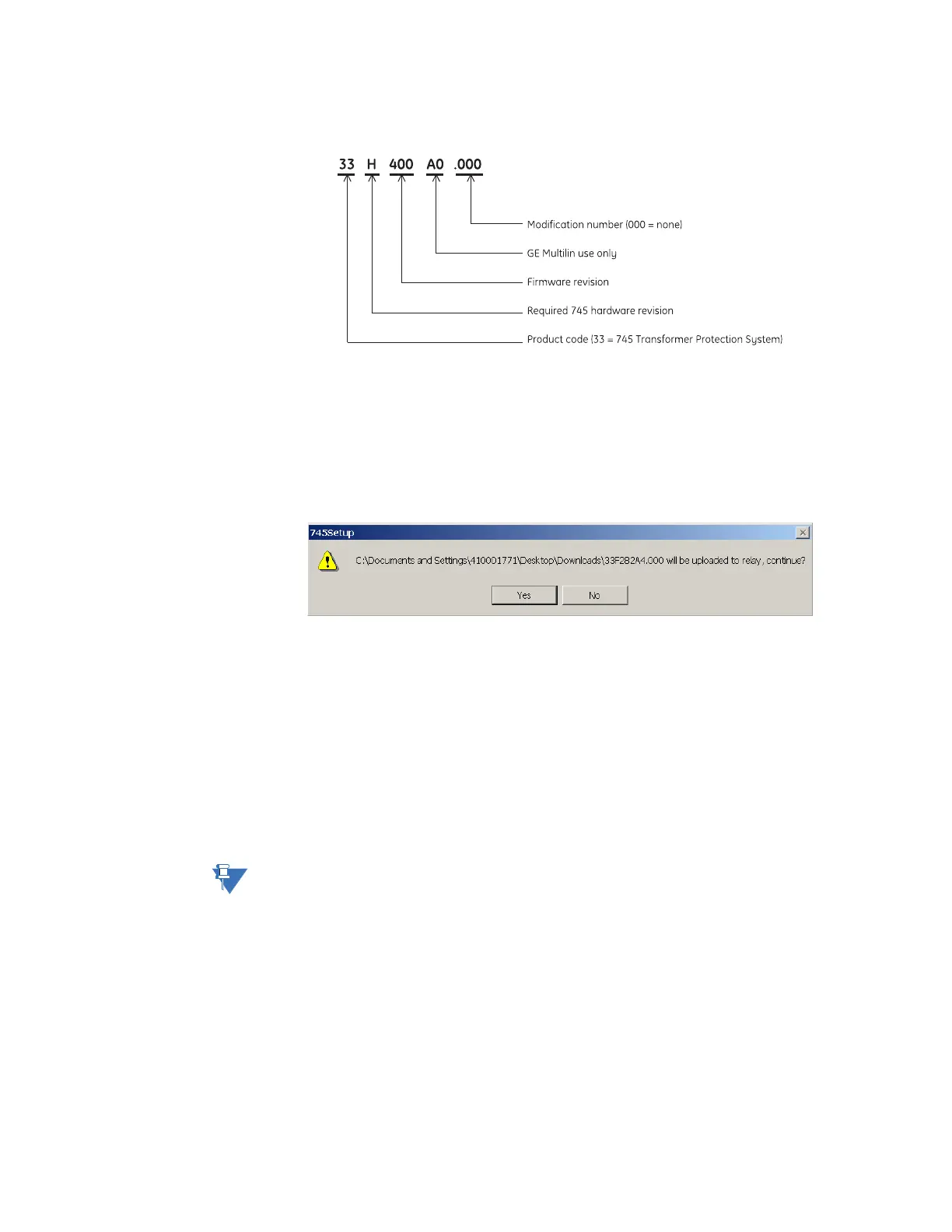 33 H 400 A0 .000

Modification number (000 = none)

GE Multilin use only

Firmware revision

Required 745 hardware revision

Product code (33 = 745 Transformer Protection System)

745Setup

C:\Documents and Settings\410001771\Desktop\Downloads\33F282A4.000 will be uploaded to relay, continue?

Yes No